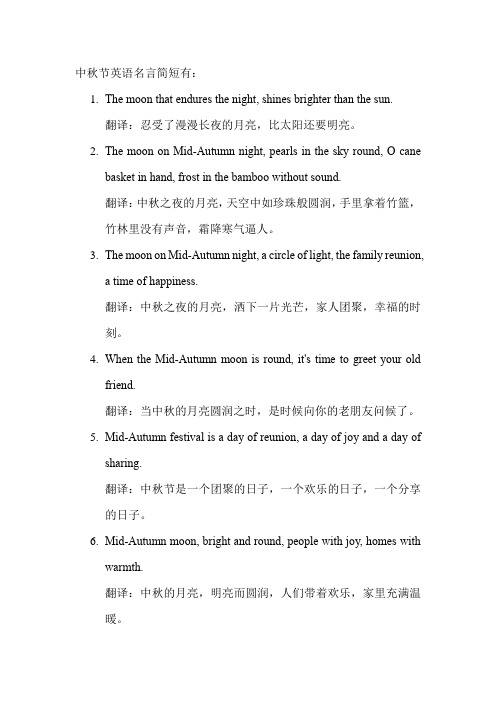 中秋节英语名言简短有：

1. The moon that endures the night, shines brighter than the sun.
翻译：忍受了漫漫长夜的月亮，比太阳还要明亮。

2. The moon on Mid-Autumn night, pearls in the sky round, O cane basket in hand, frost in the bamboo without sound.
翻译：中秋之夜的月亮，天空中如珍珠般圆润，手里拿着竹篮，竹林里没有声音，霜降寒气逼人。

3. The moon on Mid-Autumn night, a circle of light, the family reunion, a time of happiness.
翻译：中秋之夜的月亮，洒下一片光芒，家人团聚，幸福的时刻。

4. When the Mid-Autumn moon is round, it's time to greet your old friend.
翻译：当中秋的月亮圆润之时，是时候向你的老朋友问候了。

5. Mid-Autumn festival is a day of reunion, a day of joy and a day of sharing.
翻译：中秋节是一个团聚的日子，一个欢乐的日子，一个分享的日子。

6. Mid-Autumn moon, bright and round, people with joy, homes with warmth.
翻译：中秋的月亮，明亮而圆润，人们带着欢乐，家里充满温暖。